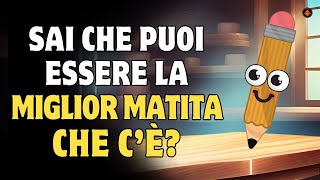 SAI CHE PUOI ESSERE LA MIGLIOR MATITA CHE C'È?